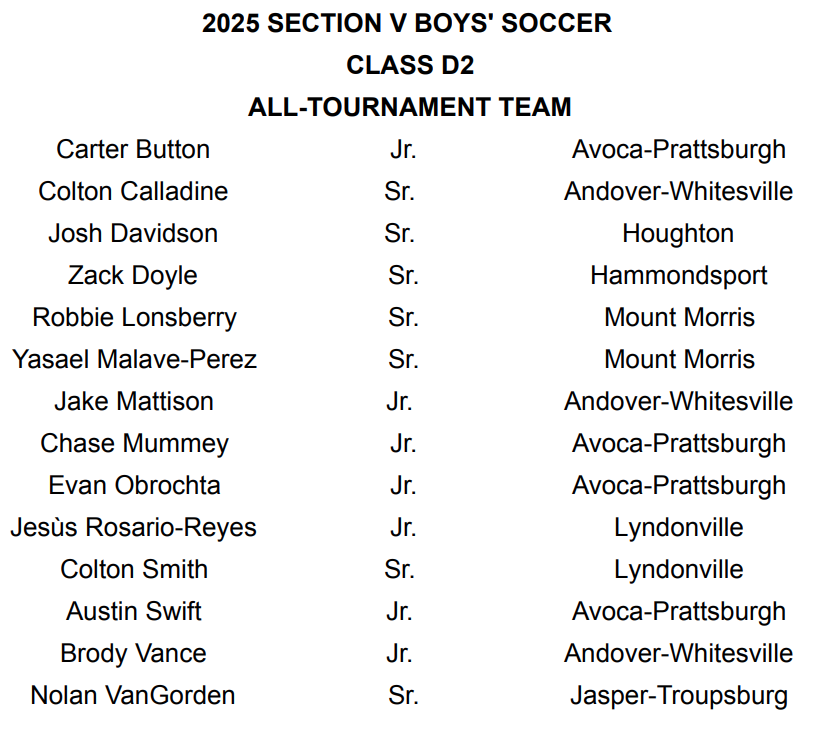 2025 SECTION V BOYS' SOCCER
CLASS D2
ALL-TOURNAMENT TEAM

| Carter Button | Jr. | Avoca-Prattsburgh |
|---|---|---|
| Colton Calladine | Sr. | Andover-Whitesville |
| Josh Davidson | Sr. | Houghton |
| Zack Doyle | Sr. | Hammondsport |
| Robbie Lonsberry | Sr. | Mount Morris |
| Yasael Malave-Perez | Sr. | Mount Morris |
| Jake Mattison | Jr. | Andover-Whitesville |
| Chase Mummey | Jr. | Avoca-Prattsburgh |
| Evan Obrochta | Jr. | Avoca-Prattsburgh |
| Jesùs Rosario-Reyes | Jr. | Lyndonville |
| Colton Smith | Sr. | Lyndonville |
| Austin Swift | Jr. | Avoca-Prattsburgh |
| Brody Vance | Jr. | Andover-Whitesville |
| Nolan VanGorden | Sr. | Jasper-Troupsburg |